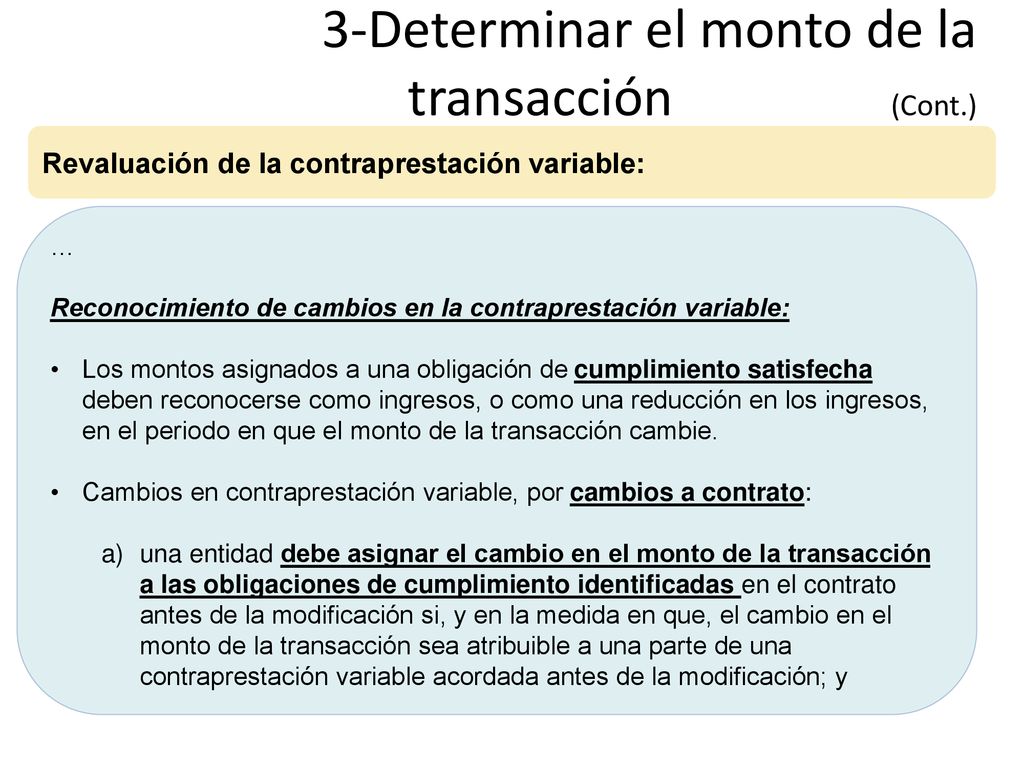 3-Determinar el monto de la transacción (Cont.)

Revaluación de la contraprestación variable:

…

Reconocimiento de cambios en la contraprestación variable:

• Los montos asignados a una obligación de cumplimiento satisfecha deben reconocerse como ingresos, o como una reducción en los ingresos, en el periodo en que el monto de la transacción cambie.

• Cambios en contraprestación variable, por cambios a contrato:

a) una entidad debe asignar el cambio en el monto de la transacción a las obligaciones de cumplimiento identificadas en el contrato antes de la modificación si, y en la medida en que, el cambio en el monto de la transacción sea atribuible a una parte de una contraprestación variable acordada antes de la modificación; y